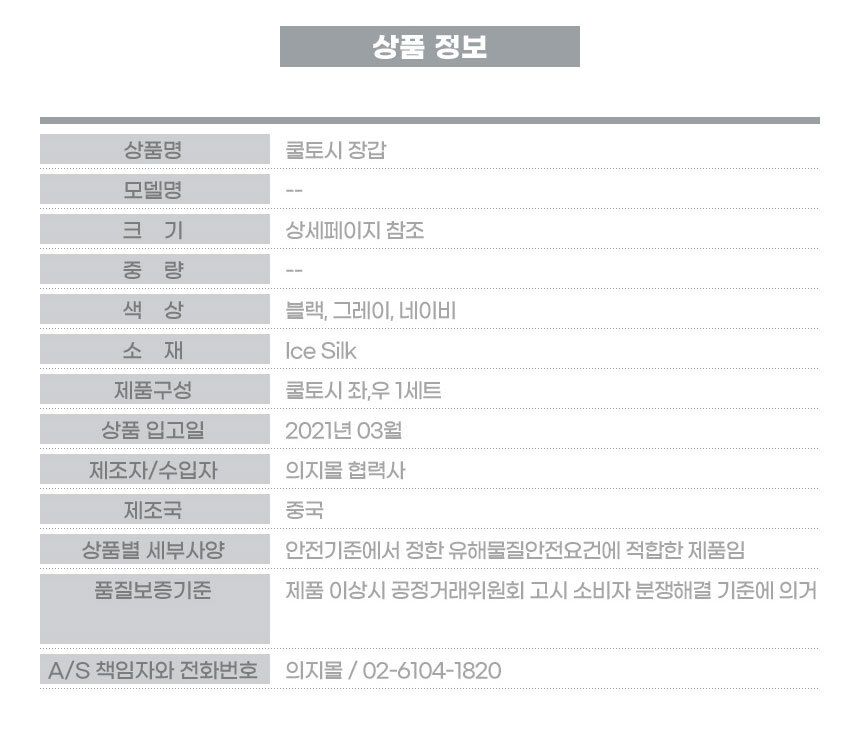 상품 정보

상품명
쿨토시 장갑

모델명
--

크 기
상세페이지 참조

중 량
--

색 상
블랙, 그레이, 네이비

소 재
Ice Silk

제품구성
쿨토시 좌,우 1세트

상품 입고일
2021년 03월

제조자/수입자
의지몰 협력사

제조국
중국

상품별 세부사양
안전기준에서 정한 유해물질안전요건에 적합한 제품임

품질보증기준
제품 이상시 공정거래위원회 고시 소비자 분쟁해결 기준에 의거

A/S 책임자와 전화번호
의지몰 / 02-6104-1820